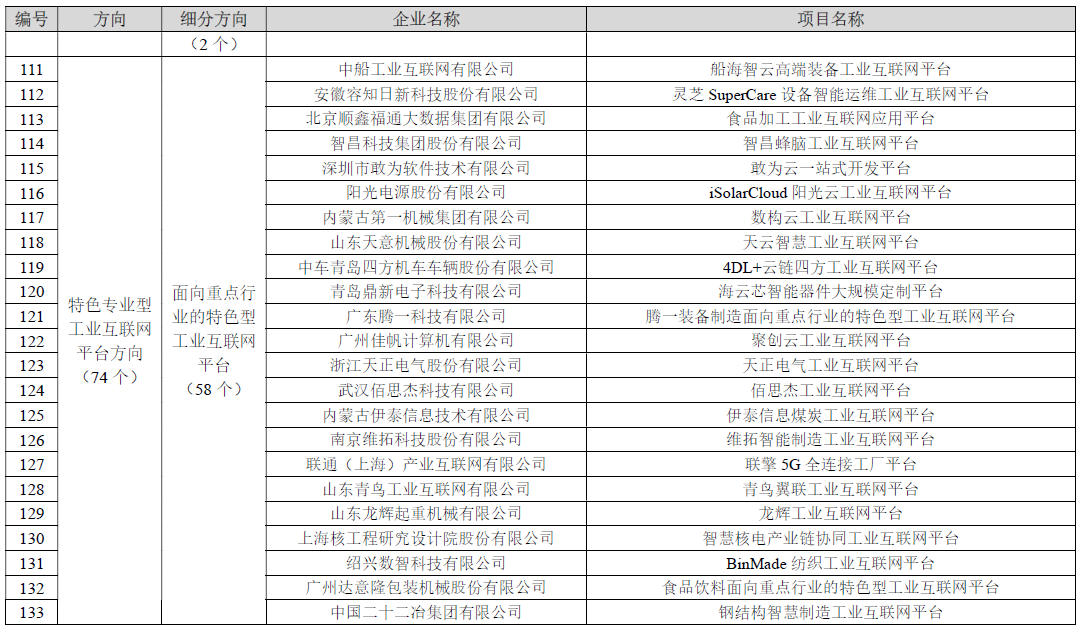 | 编号 | 方向 | 细分方向 | 企业名称 | 项目名称 |
|---|---|---|---|---|
| | | （2 个） | | |
| 111 | 特色专业型工业互联网平台方向（74 个） | 面向重点行业的特色型工业互联网平台（58 个） | 中船工业互联网有限公司 | 船海智云高端装备工业互联网平台 |
| 112 | | | 安徽容知日新科技股份有限公司 | 灵芝 SuperCare 设备智能运维工业互联网平台 |
| 113 | | | 北京顺鑫福通大数据集团有限公司 | 食品加工工业互联网应用平台 |
| 114 | | | 智昌科技集团股份有限公司 | 智昌蜂脑工业互联网平台 |
| 115 | | | 深圳市敢为软件技术有限公司 | 敢为云一站式开发平台 |
| 116 | | | 阳光电源股份有限公司 | iSolarCloud 阳光云工业互联网平台 |
| 117 | | | 内蒙古第一机械集团有限公司 | 数构云工业互联网平台 |
| 118 | | | 山东天意机械股份有限公司 | 天云智慧工业互联网平台 |
| 119 | | | 中车青岛四方机车车辆股份有限公司 | 4DL+云链四方工业互联网平台 |
| 120 | | | 青岛鼎新电子科技有限公司 | 海云芯智能器件大规模定制平台 |
| 121 | | | 广东腾一科技有限公司 | 腾一装备制造面向重点行业的特色型工业互联网平台 |
| 122 | | | 广州佳帆计算机有限公司 | 聚创云工业互联网平台 |
| 123 | | | 浙江天正电气股份有限公司 | 天正电气工业互联网平台 |
| 124 | | | 武汉佰思杰科技有限公司 | 佰思杰工业互联网平台 |
| 125 | | | 内蒙古伊泰信息技术有限公司 | 伊泰信息煤炭工业互联网平台 |
| 126 | | | 南京维拓科技股份有限公司 | 维拓智能制造工业互联网平台 |
| 127 | | | 联通（上海）产业互联网有限公司 | 联擎 5G 全连接工厂平台 |
| 128 | | | 山东青鸟工业互联网有限公司 | 青鸟翼联工业互联网平台 |
| 129 | | | 山东龙辉起重机械有限公司 | 龙辉工业互联网平台 |
| 130 | | | 上海核工程研究设计院股份有限公司 | 智慧核电产业链协同工业互联网平台 |
| 131 | | | 绍兴数智科技有限公司 | BinMade 纺织工业互联网平台 |
| 132 | | | 广州达意隆包装机械股份有限公司 | 食品饮料面向重点行业的特色型工业互联网平台 |
| 133 | | | 中国二十二冶集团有限公司 | 钢结构智慧制造工业互联网平台 |